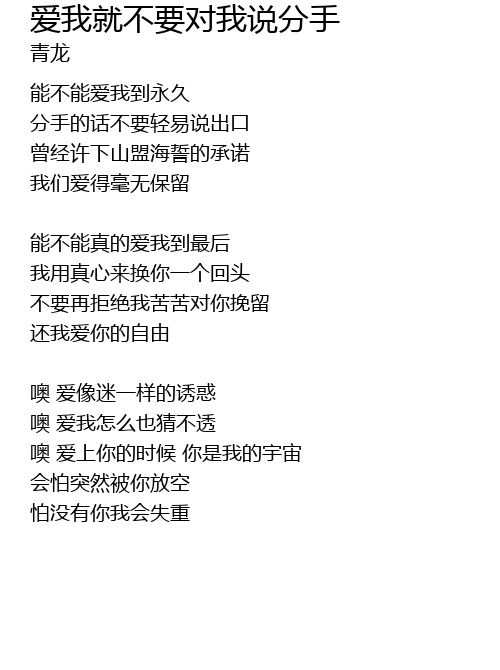 爱我就不要对我说分手
青龙

能不能爱我到永久
分手的话不要轻易说出口
曾经许下山盟海誓的承诺
我们爱得毫无保留

能不能真的爱我到最后
我用真心来换你一个回头
不要再拒绝我苦苦对你挽留
还我爱你的自由

噢 爱像迷一样的诱惑
噢 爱我怎么也猜不透
噢 爱上你的时候 你是我的宇宙
会怕突然被你放空
怕没有你我会失重